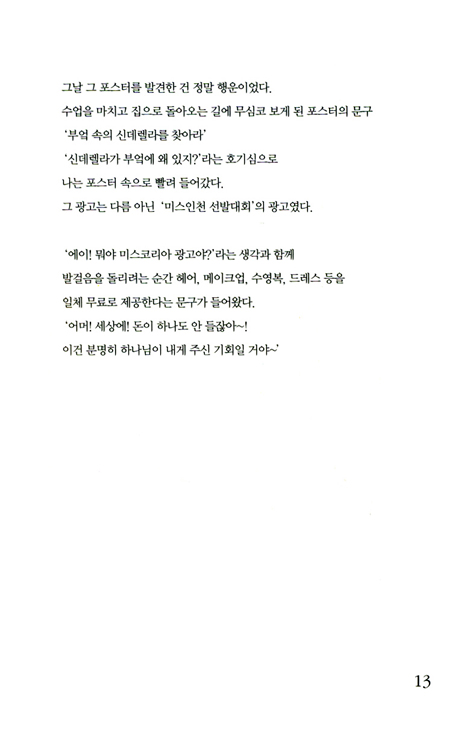 그날 그 포스터를 발견한 건 정말 행운이었다.
수업을 마치고 집으로 돌아오는 길에 무심코 보게 된 포스터의 문구
'부엌 속의 신데렐라를 찾아라'
'신데렐라가 부엌에 왜 있지?'라는 호기심으로
나는 포스터 속으로 빨려 들어갔다.
그 광고는 다름 아닌 '미스인천 선발대회'의 광고였다.

'에이! 뭐야 미스코리아 광고야?'라는 생각과 함께
발걸음을 돌리려는 순간 헤어, 메이크업, 수영복, 드레스 등을
일체 무료로 제공한다는 문구가 들어왔다.
'어머! 세상에! 돈이 하나도 안 들잖아~!
이건 분명히 하나님이 내게 주신 기회일 거야~'

13